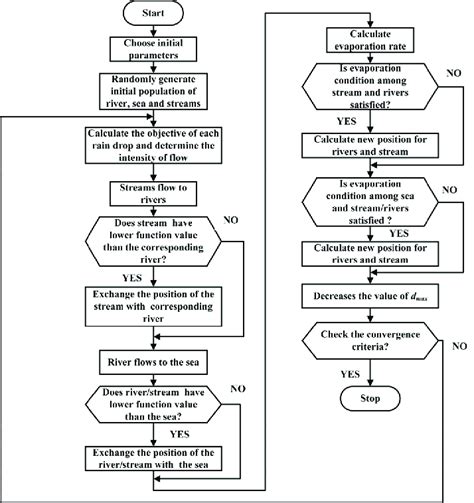 Start

Choose initial parameters

Randomly generate initial population of river, sea and streams

Calculate the objective of each rain drop and determine the intensity of flow

Streams flow to rivers

Does stream have lower function value than the corresponding river?

NO

YES

Exchange the position of the stream with corresponding river

River flows to the sea

Does river/stream have lower function value than the sea?

NO

YES

Exchange the position of the river/stream with the sea

Calculate evaporation rate

Is evaporation condition among stream and rivers satisfied?

NO

YES

Calculate new position for rivers and stream

Is evaporation condition among sea and stream/rivers satisfied ?

NO

YES

Calculate new position for rivers and stream

Decreases the value of $d_{max}$

Check the convergence criteria?

NO

YES

Stop